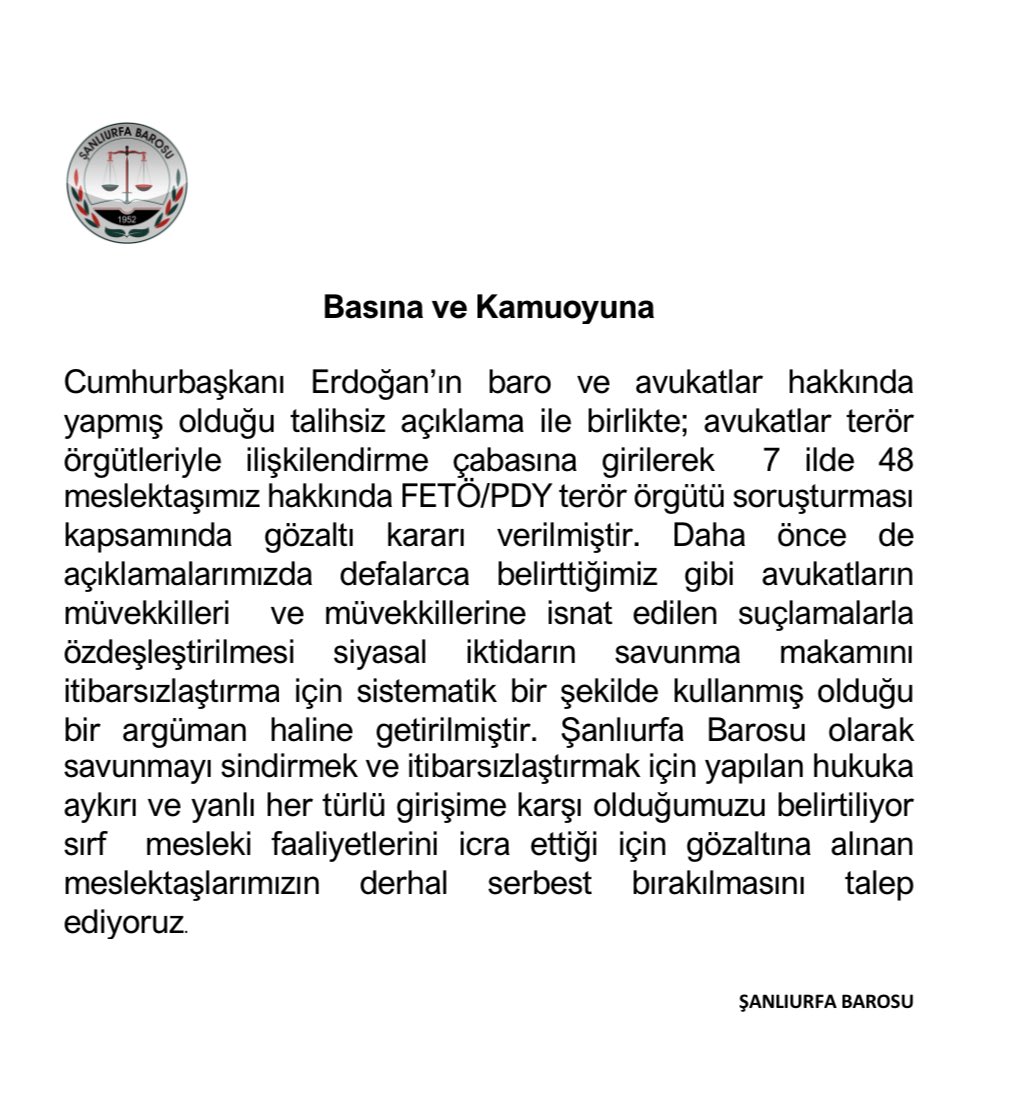 ŞANLIURFA BAROSU
1952

Basına ve Kamuoyuna

Cumhurbaşkanı Erdoğan'ın baro ve avukatlar hakkında yapmış olduğu talihsiz açıklama ile birlikte; avukatlar terör örgütleriyle ilişkilendirme çabasına girilerek 7 ilde 48 meslektaşımız hakkında FETÖ/PDY terör örgütü soruşturması kapsamında gözaltı kararı verilmiştir. Daha önce de açıklamalarımızda defalarca belirttiğimiz gibi avukatların müvekkilleri ve müvekkillerine isnat edilen suçlamalarla özdeşleştirilmesi siyasal iktidarın savunma makamını itibarsızlaştırma için sistematik bir şekilde kullanmış olduğu bir argüman haline getirilmiştir. Şanlıurfa Barosu olarak savunmayı sindirmek ve itibarsızlaştırmak için yapılan hukuka aykırı ve yanlı her türlü girişime karşı olduğumuzu belirtiliyor sırf mesleki faaliyetlerini icra ettiği için gözaltına alınan meslektaşlarımızın derhal serbest bırakılmasını talep ediyoruz.

ŞANLIURFA BAROSU